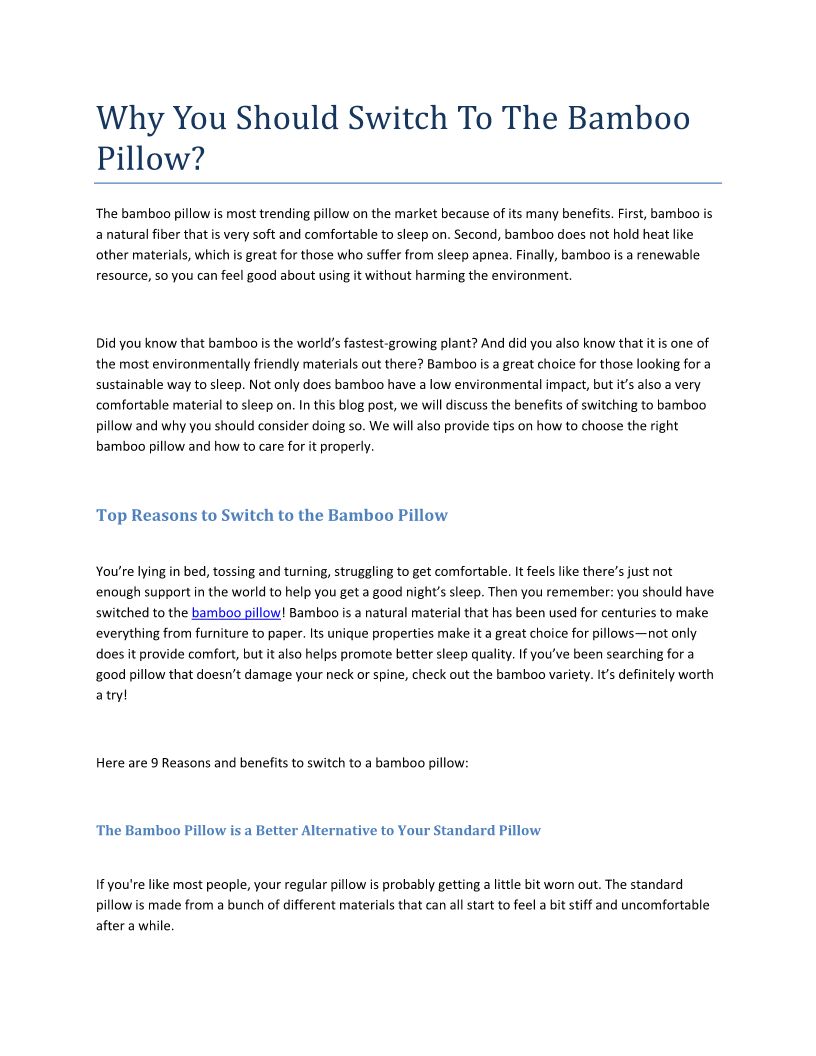 Why You Should Switch To The Bamboo Pillow?

The bamboo pillow is most trending pillow on the market because of its many benefits. First, bamboo is a natural fiber that is very soft and comfortable to sleep on. Second, bamboo does not hold heat like other materials, which is great for those who suffer from sleep apnea. Finally, bamboo is a renewable resource, so you can feel good about using it without harming the environment.

Did you know that bamboo is the world's fastest-growing plant? And did you also know that it is one of the most environmentally friendly materials out there? Bamboo is a great choice for those looking for a sustainable way to sleep. Not only does bamboo have a low environmental impact, but it's also a very comfortable material to sleep on. In this blog post, we will discuss the benefits of switching to bamboo pillow and why you should consider doing so. We will also provide tips on how to choose the right bamboo pillow and how to care for it properly.

Top Reasons to Switch to the Bamboo Pillow

You're lying in bed, tossing and turning, struggling to get comfortable. It feels like there's just not enough support in the world to help you get a good night's sleep. Then you remember: you should have switched to the bamboo pillow! Bamboo is a natural material that has been used for centuries to make everything from furniture to paper. Its unique properties make it a great choice for pillows—not only does it provide comfort, but it also helps promote better sleep quality. If you've been searching for a good pillow that doesn't damage your neck or spine, check out the bamboo variety. It's definitely worth a try!

Here are 9 Reasons and benefits to switch to a bamboo pillow:

The Bamboo Pillow is a Better Alternative to Your Standard Pillow

If you're like most people, your regular pillow is probably getting a little bit worn out. The standard pillow is made from a bunch of different materials that can all start to feel a bit stiff and uncomfortable after a while.